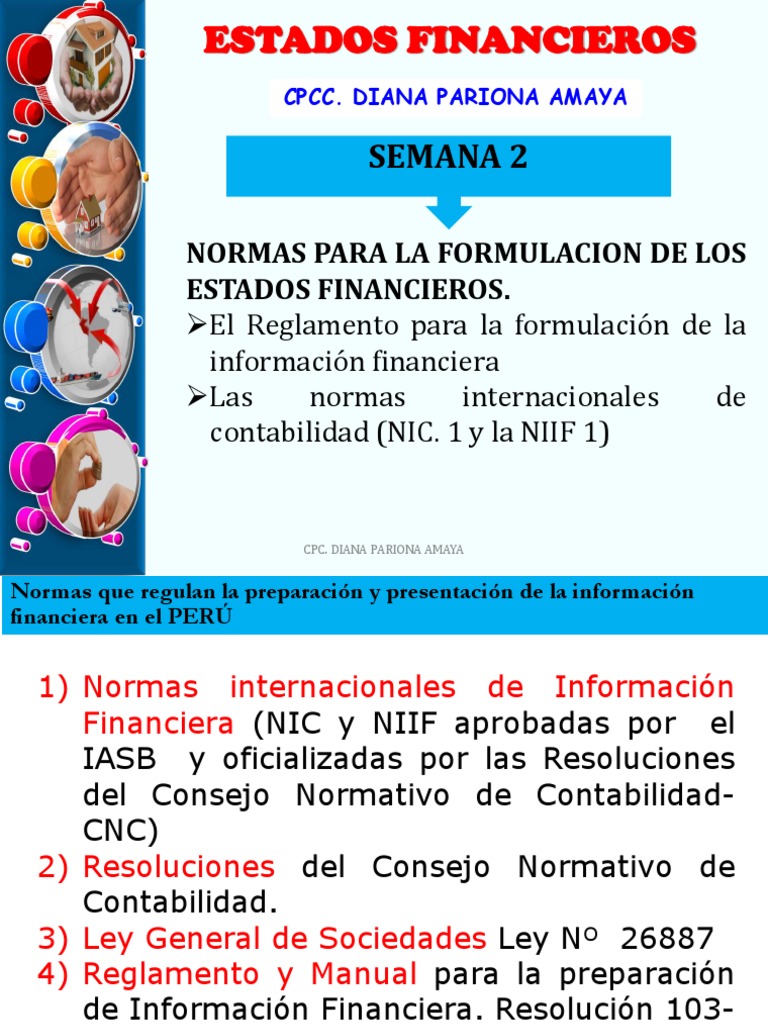 ESTADOS FINANCIEROS

CPCC. DIANA PARIONA AMAYA

SEMANA 2

NORMAS PARA LA FORMULACION DE LOS ESTADOS FINANCIEROS.

➢El Reglamento para la formulación de la información financiera

➢Las normas internacionales de contabilidad (NIC. 1 y la NIIF 1)

CPC. DIANA PARIONA AMAYA

Normas que regulan la preparación y presentación de la información financiera en el PERÚ

1) Normas internacionales de Información Financiera (NIC y NIIF aprobadas por el IASB y oficializadas por las Resoluciones del Consejo Normativo de Contabilidad-CNC)

2) Resoluciones del Consejo Normativo de Contabilidad.

3) Ley General de Sociedades Ley Nº 26887

4) Reglamento y Manual para la preparación de Información Financiera. Resolución 103-